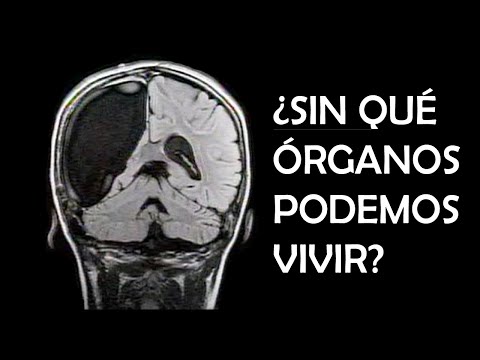 ¿SIN QUÉ ÓRGANOS PODEMOS VIVIR?